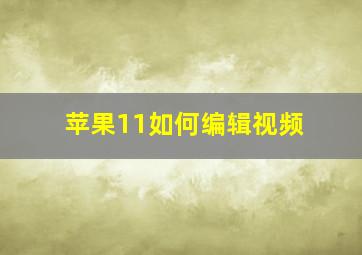 苹果11如何编辑视频